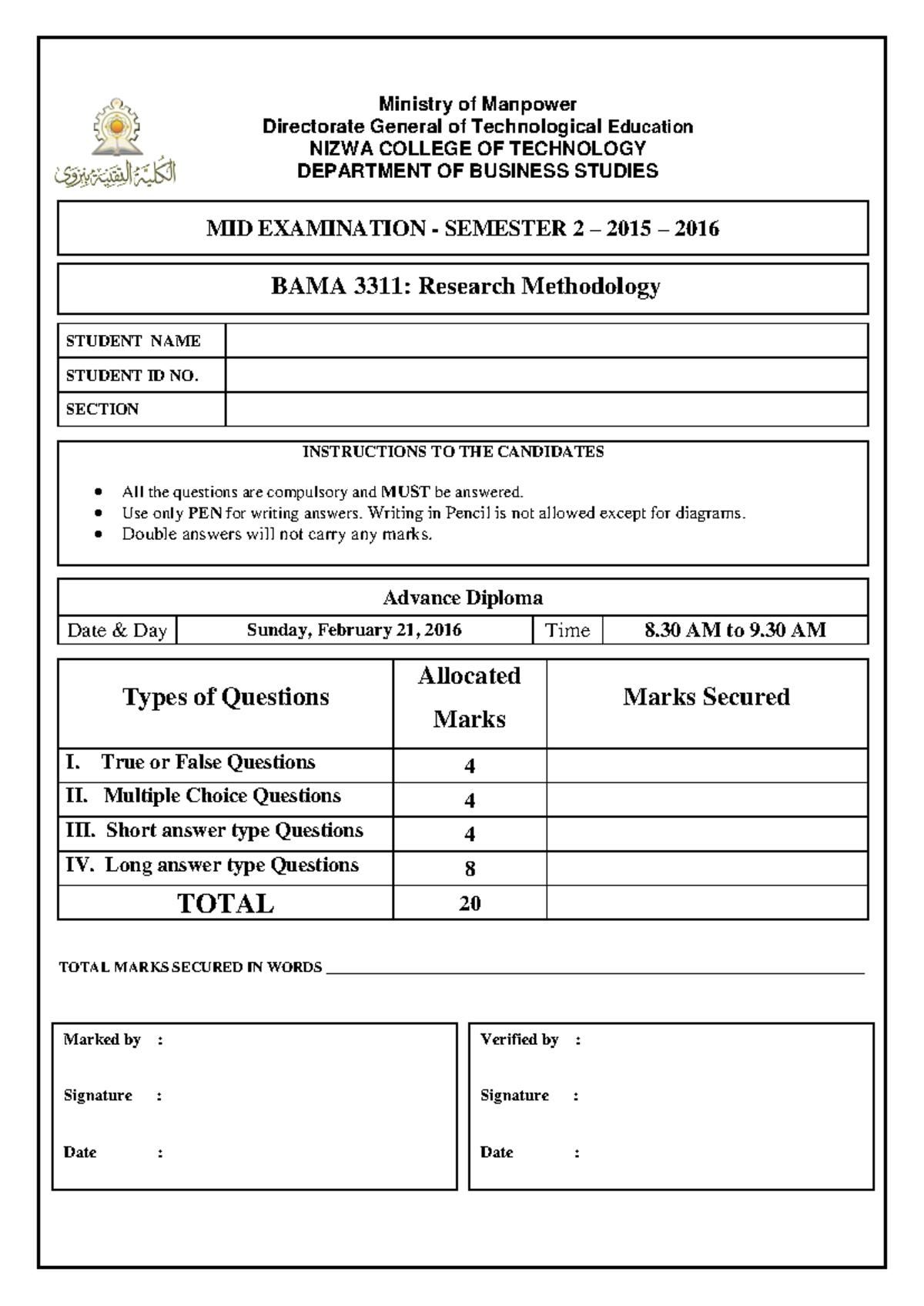 الكلية التقنية بنزوى

Ministry of Manpower
Directorate General of Technological Education
NIZWA COLLEGE OF TECHNOLOGY
DEPARTMENT OF BUSINESS STUDIES

MID EXAMINATION - SEMESTER 2 – 2015 – 2016

BAMA 3311: Research Methodology

STUDENT NAME
STUDENT ID NO.
SECTION

INSTRUCTIONS TO THE CANDIDATES

• All the questions are compulsory and MUST be answered.
• Use only PEN for writing answers. Writing in Pencil is not allowed except for diagrams.
• Double answers will not carry any marks.

Advance Diploma
Date & Day Sunday, February 21, 2016 Time 8.30 AM to 9.30 AM

| Types of Questions | Allocated Marks | Marks Secured |
|---|---|---|
| I. True or False Questions | 4 | |
| II. Multiple Choice Questions | 4 | |
| III. Short answer type Questions | 4 | |
| IV. Long answer type Questions | 8 | |
| TOTAL | 20 | |

TOTAL MARKS SECURED IN WORDS ____

Marked by :
Signature :
Date :

Verified by :
Signature :
Date :